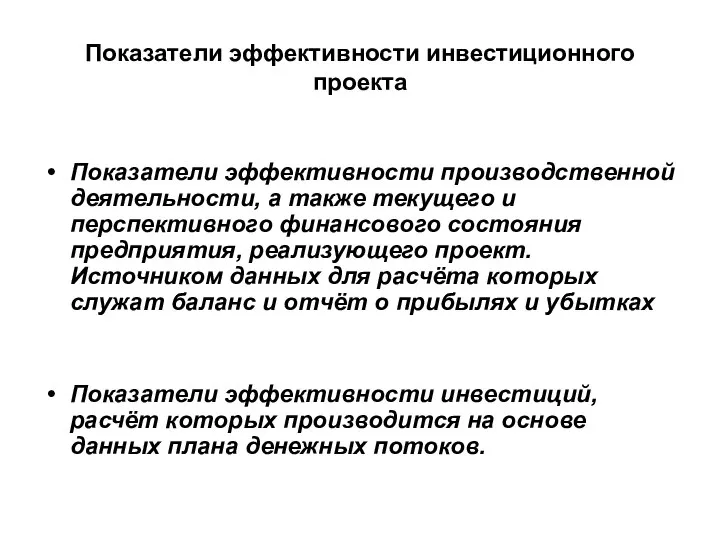 Показатели эффективности инвестиционного проекта

• Показатели эффективности производственной деятельности, а также текущего и перспективного финансового состояния предприятия, реализующего проект. Источником данных для расчёта которых служат баланс и отчёт о прибылях и убытках

• Показатели эффективности инвестиций, расчёт которых производится на основе данных плана денежных потоков.